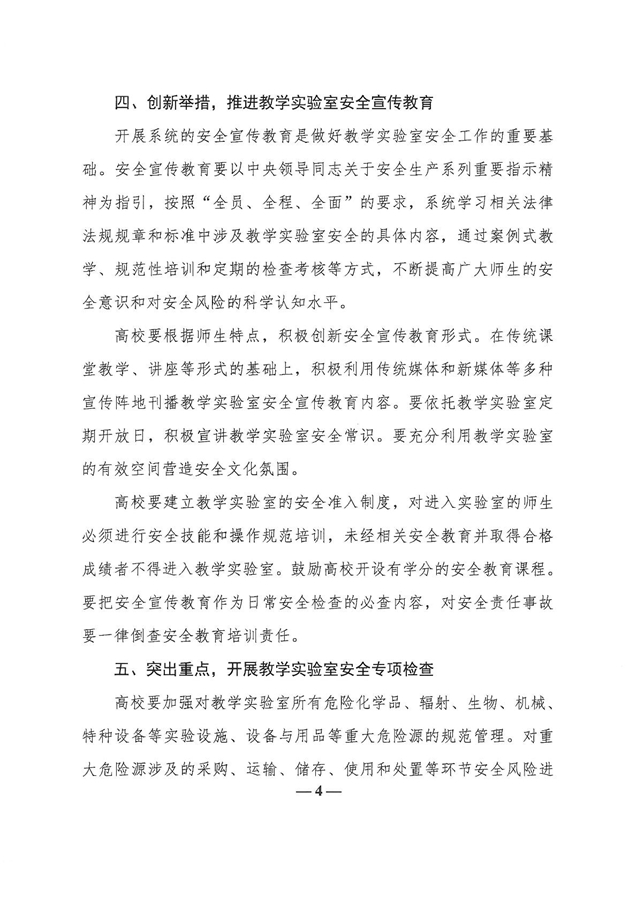 四、创新举措，推进教学实验室安全宣传教育

开展系统的安全宣传教育是做好教学实验室安全工作的重要基础。安全宣传教育要以中央领导同志关于安全生产系列重要指示精神为指引，按照“全员、全程、全面”的要求，系统学习相关法律法规规章和标准中涉及教学实验室安全的具体内容，通过案例式教学、规范性培训和定期的检查考核等方式，不断提高广大师生的安全意识和对安全风险的科学认知水平。

高校要根据师生特点，积极创新安全宣传教育形式。在传统课堂教学、讲座等形式的基础上，积极利用传统媒体和新媒体等多种宣传阵地刊播教学实验室安全宣传教育内容。要依托教学实验室定期开放日，积极宣讲教学实验室安全常识。要充分利用教学实验室的有效空间营造安全文化氛围。

高校要建立教学实验室的安全准入制度，对进入实验室的师生必须进行安全技能和操作规范培训，未经相关安全教育并取得合格成绩者不得进入教学实验室。鼓励高校开设有学分的安全教育课程。要把安全宣传教育作为日常安全检查的必查内容，对安全责任事故要一律倒查安全教育培训责任。

五、突出重点，开展教学实验室安全专项检查

高校要加强对教学实验室所有危险化学品、辐射、生物、机械、特种设备等实验设施、设备与用品等重大危险源的规范管理。对重大危险源涉及的采购、运输、储存、使用和处置等环节安全风险进

— 4 —